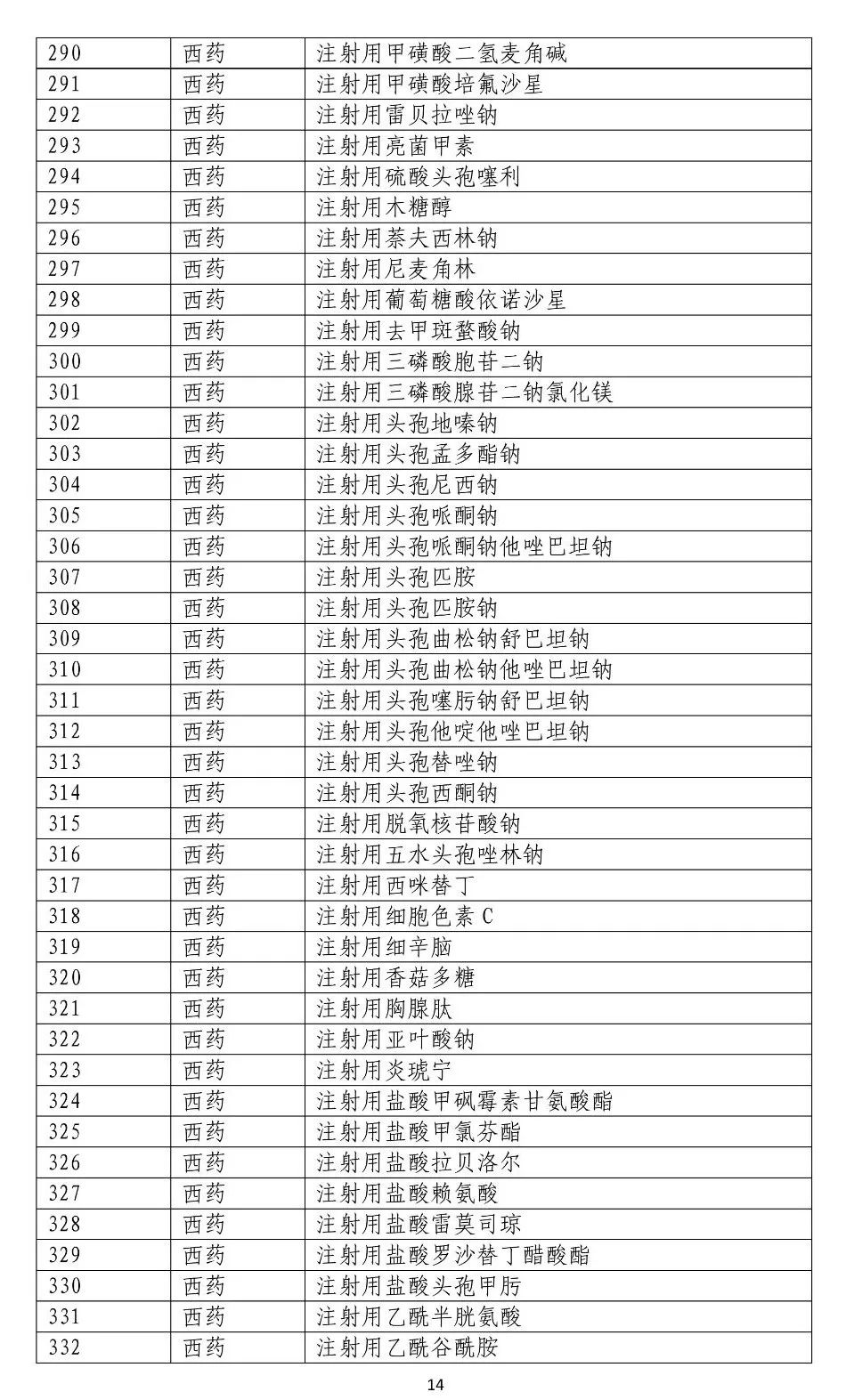 | 290 | 西药 | 注射用甲磺酸二氢麦角碱 |
|---|---|---|
| 291 | 西药 | 注射用甲磺酸培氟沙星 |
| 292 | 西药 | 注射用雷贝拉唑钠 |
| 293 | 西药 | 注射用亮菌甲素 |
| 294 | 西药 | 注射用硫酸头孢噻利 |
| 295 | 西药 | 注射用木糖醇 |
| 296 | 西药 | 注射用萘夫西林钠 |
| 297 | 西药 | 注射用尼麦角林 |
| 298 | 西药 | 注射用葡萄糖酸依诺沙星 |
| 299 | 西药 | 注射用去甲斑蝥酸钠 |
| 300 | 西药 | 注射用三磷酸胞苷二钠 |
| 301 | 西药 | 注射用三磷酸腺苷二钠氯化镁 |
| 302 | 西药 | 注射用头孢地嗪钠 |
| 303 | 西药 | 注射用头孢孟多酯钠 |
| 304 | 西药 | 注射用头孢尼西钠 |
| 305 | 西药 | 注射用头孢哌酮钠 |
| 306 | 西药 | 注射用头孢哌酮钠他唑巴坦钠 |
| 307 | 西药 | 注射用头孢匹胺 |
| 308 | 西药 | 注射用头孢匹胺钠 |
| 309 | 西药 | 注射用头孢曲松钠舒巴坦钠 |
| 310 | 西药 | 注射用头孢曲松钠他唑巴坦钠 |
| 311 | 西药 | 注射用头孢噻肟钠舒巴坦钠 |
| 312 | 西药 | 注射用头孢他啶他唑巴坦钠 |
| 313 | 西药 | 注射用头孢替唑钠 |
| 314 | 西药 | 注射用头孢西酮钠 |
| 315 | 西药 | 注射用脱氧核苷酸钠 |
| 316 | 西药 | 注射用五水头孢唑林钠 |
| 317 | 西药 | 注射用西咪替丁 |
| 318 | 西药 | 注射用细胞色素 C |
| 319 | 西药 | 注射用细辛脑 |
| 320 | 西药 | 注射用香菇多糖 |
| 321 | 西药 | 注射用胸腺肽 |
| 322 | 西药 | 注射用亚叶酸钠 |
| 323 | 西药 | 注射用炎琥宁 |
| 324 | 西药 | 注射用盐酸甲砜霉素甘氨酸酯 |
| 325 | 西药 | 注射用盐酸甲氯芬酯 |
| 326 | 西药 | 注射用盐酸拉贝洛尔 |
| 327 | 西药 | 注射用盐酸赖氨酸 |
| 328 | 西药 | 注射用盐酸雷莫司琼 |
| 329 | 西药 | 注射用盐酸罗沙替丁醋酸酯 |
| 330 | 西药 | 注射用盐酸头孢甲肟 |
| 331 | 西药 | 注射用乙酰半胱氨酸 |
| 332 | 西药 | 注射用乙酰谷酰胺 |

14